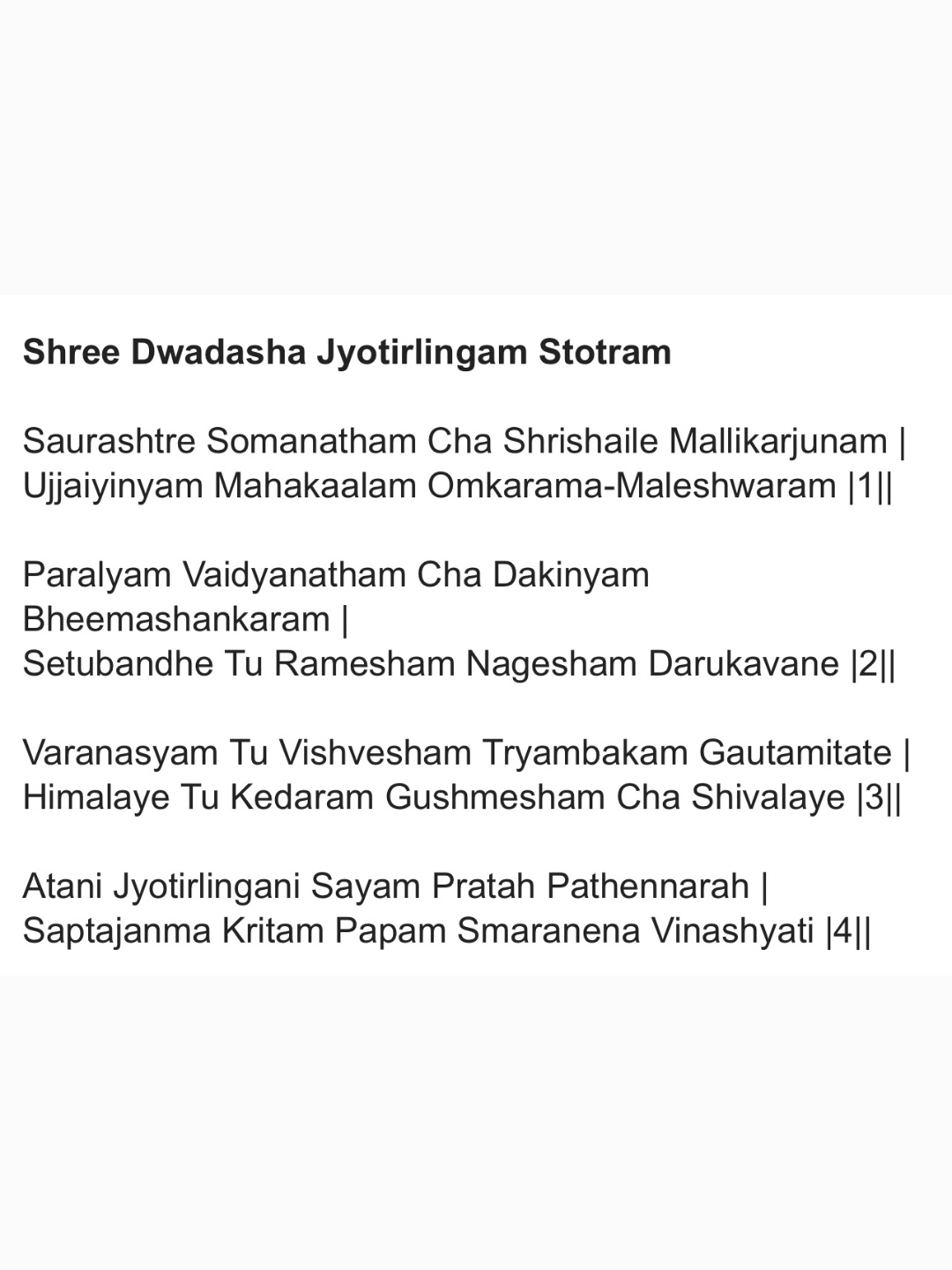 Shree Dwadasha Jyotirlingam Stotram

Saurashtre Somanatham Cha Shrishaile Mallikarjunam |
Ujjaiyinyam Mahakaalam Omkarama-Maleshwaram |1||

Paralyam Vaidyanatham Cha Dakinyam Bheemashankaram |
Setubandhe Tu Ramesham Nagesham Darukavane |2||

Varanasyam Tu Vishvesham Tryambakam Gautamitate |
Himalaye Tu Kedaram Gushmesham Cha Shivalaye |3||

Atani Jyotirlingani Sayam Pratah Pathennarah |
Saptajanma Kritam Papam Smaranena Vinashyati |4||